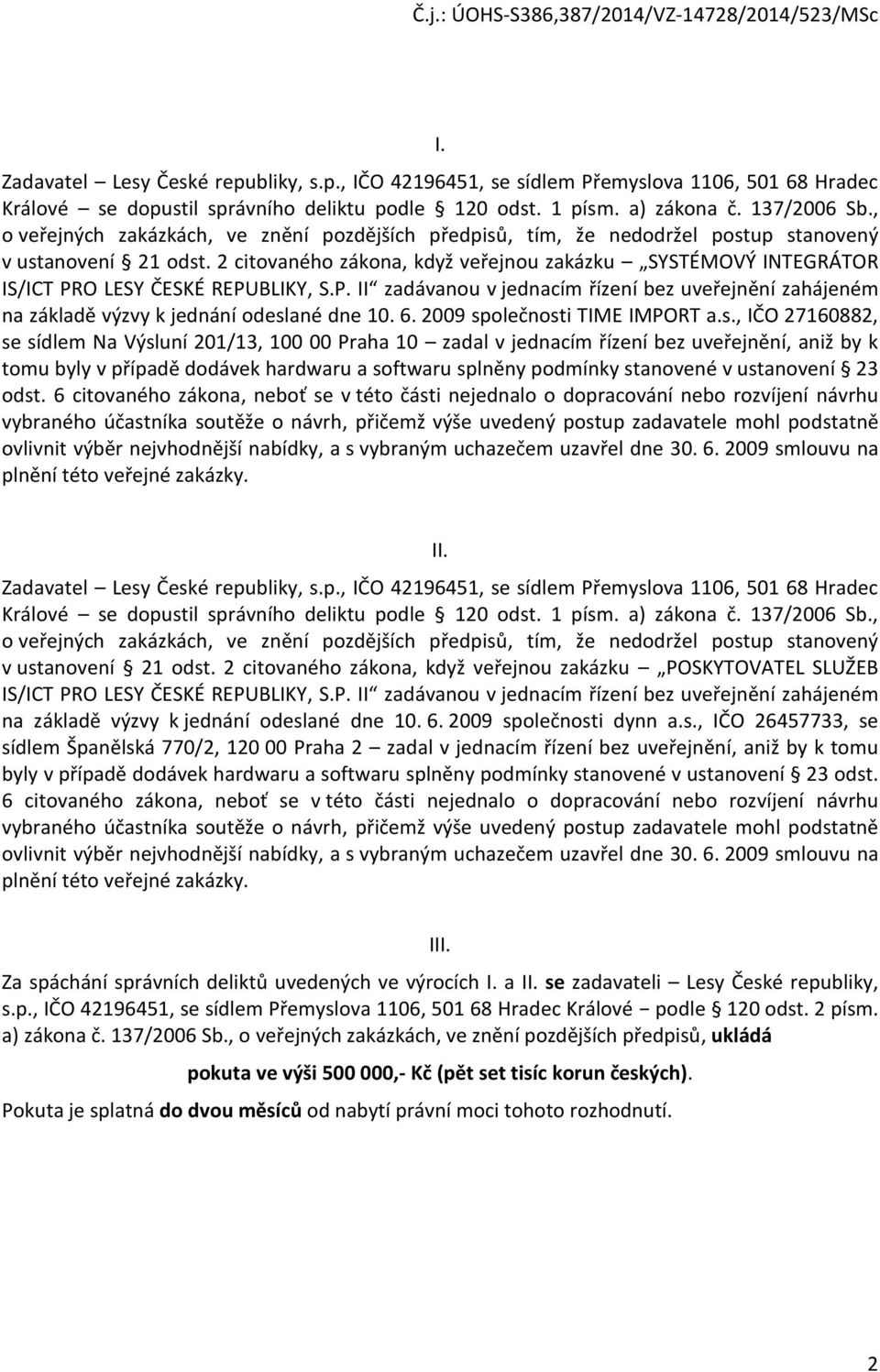 Č.j.: ÚOHS-S386,387/2014/VZ-14728/2014/523/MSc

I.

Zadavatel – Lesy České republiky, s.p., IČO 42196451, se sídlem Přemyslova 1106, 501 68 Hradec Králové – se dopustil správního deliktu podle § 120 odst. 1 písm. a) zákona č. 137/2006 Sb., o veřejných zakázkách, ve znění pozdějších předpisů, tím, že nedodržel postup stanovený v ustanovení § 21 odst. 2 citovaného zákona, když veřejnou zakázku – „SYSTÉMOVÝ INTEGRÁTOR IS/ICT PRO LESY ČESKÉ REPUBLIKY, S.P. II“ zadávanou v jednacím řízení bez uveřejnění zahájeném na základě výzvy k jednání odeslané dne 10. 6. 2009 společnosti TIME IMPORT a.s., IČO 27160882, se sídlem Na Výsluní 201/13, 100 00 Praha 10 – zadal v jednacím řízení bez uveřejnění, aniž by k tomu byly v případě dodávek hardwaru a softwaru splněny podmínky stanovené v ustanovení § 23 odst. 6 citovaného zákona, neboť se v této části nejednalo o dopracování nebo rozvíjení návrhu vybraného účastníka soutěže o návrh, přičemž výše uvedený postup zadavatele mohl podstatně ovlivnit výběr nejvhodnější nabídky, a s vybraným uchazečem uzavřel dne 30. 6. 2009 smlouvu na plnění této veřejné zakázky.

II.

Zadavatel – Lesy České republiky, s.p., IČO 42196451, se sídlem Přemyslova 1106, 501 68 Hradec Králové – se dopustil správního deliktu podle § 120 odst. 1 písm. a) zákona č. 137/2006 Sb., o veřejných zakázkách, ve znění pozdějších předpisů, tím, že nedodržel postup stanovený v ustanovení § 21 odst. 2 citovaného zákona, když veřejnou zakázku – „POSKYTOVATEL SLUŽEB IS/ICT PRO LESY ČESKÉ REPUBLIKY, S.P. II“ zadávanou v jednacím řízení bez uveřejnění zahájeném na základě výzvy k jednání odeslané dne 10. 6. 2009 společnosti dynn a.s., IČO 26457733, se sídlem Španělská 770/2, 120 00 Praha 2 – zadal v jednacím řízení bez uveřejnění, aniž by k tomu byly v případě dodávek hardwaru a softwaru splněny podmínky stanovené v ustanovení § 23 odst. 6 citovaného zákona, neboť se v této části nejednalo o dopracování nebo rozvíjení návrhu vybraného účastníka soutěže o návrh, přičemž výše uvedený postup zadavatele mohl podstatně ovlivnit výběr nejvhodnější nabídky, a s vybraným uchazečem uzavřel dne 30. 6. 2009 smlouvu na plnění této veřejné zakázky.

III.

Za spáchání správních deliktů uvedených ve výrocích I. a II. se zadavateli – Lesy České republiky, s.p., IČO 42196451, se sídlem Přemyslova 1106, 501 68 Hradec Králové – podle § 120 odst. 2 písm. a) zákona č. 137/2006 Sb., o veřejných zakázkách, ve znění pozdějších předpisů, ukládá

pokuta ve výši 500 000,- Kč (pět set tisíc korun českých).

Pokuta je splatná do dvou měsíců od nabytí právní moci tohoto rozhodnutí.

2